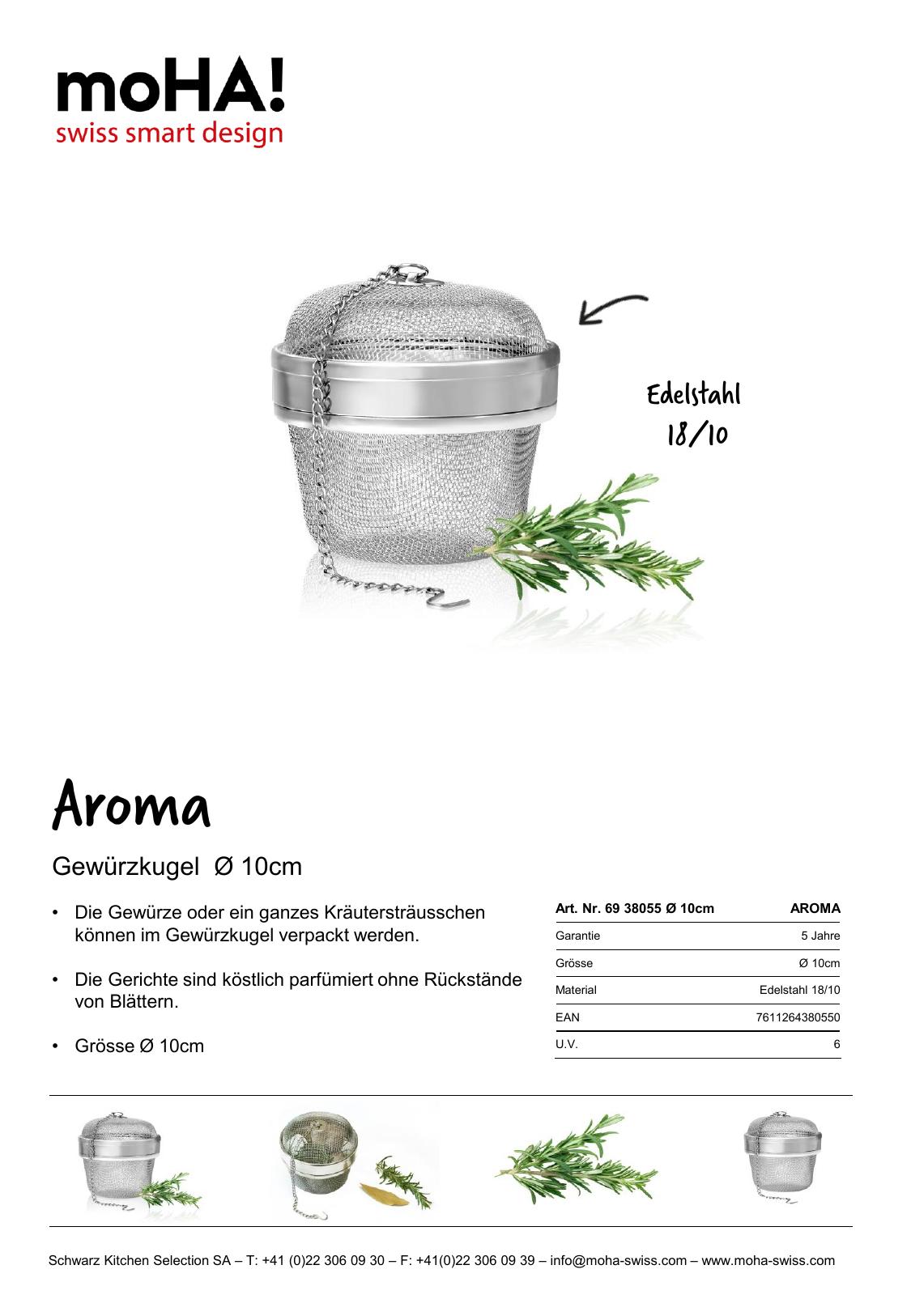 moHA!
swiss smart design

Edelstahl 18/10

Aroma

Gewürzkugel Ø 10cm

• Die Gewürze oder ein ganzes Kräutersträusschen können im Gewürzkugel verpackt werden.

• Die Gerichte sind köstlich parfümiert ohne Rückstände von Blättern.

• Grösse Ø 10cm

| Art. Nr. 69 38055 Ø 10cm | AROMA |
|---|---|
| Garantie | 5 Jahre |
| Grösse | Ø 10cm |
| Material | Edelstahl 18/10 |
| EAN | 7611264380550 |
| U.V. | 6 |

Schwarz Kitchen Selection SA – T: +41 (0)22 306 09 30 – F: +41(0)22 306 09 39 – info@moha-swiss.com – www.moha-swiss.com